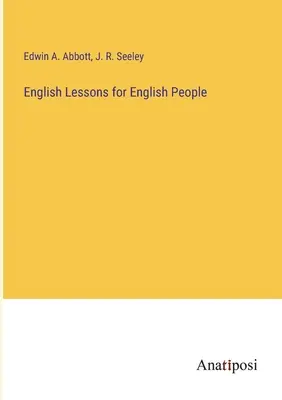 Edwin A. Abbott, J. R. Seeley

English Lessons for English People

Anatiposi